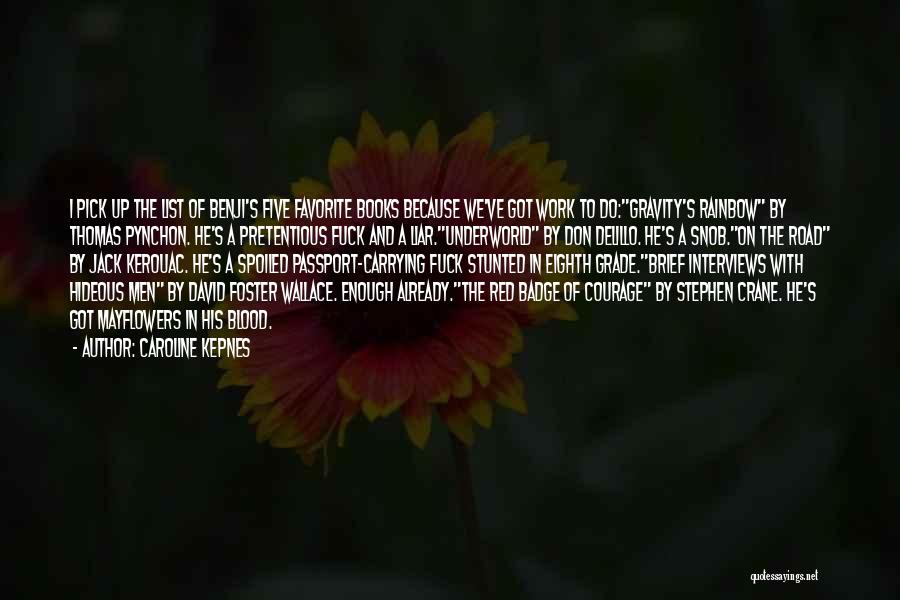 I PICK UP THE LIST OF BENJI'S FIVE FAVORITE BOOKS BECAUSE WE'VE GOT WORK TO DO:"GRAVITY'S RAINBOW" BY THOMAS PYNCHON. HE'S A PRETENTIOUS FUCK AND A LIAR."UNDERWORLD" BY DON DELILLO. HE'S A SNOB."ON THE ROAD" BY JACK KEROUAC. HE'S A SPOILED PASSPORT-CARRYING FUCK STUNTED IN EIGHTH GRADE."BRIEF INTERVIEWS WITH HIDEOUS MEN" BY DAVID FOSTER WALLACE. ENOUGH ALREADY."THE RED BADGE OF COURAGE" BY STEPHEN CRANE. HE'S GOT MAYFLOWERS IN HIS BLOOD.

- AUTHOR: CAROLINE KEPNES

quotessayings.net